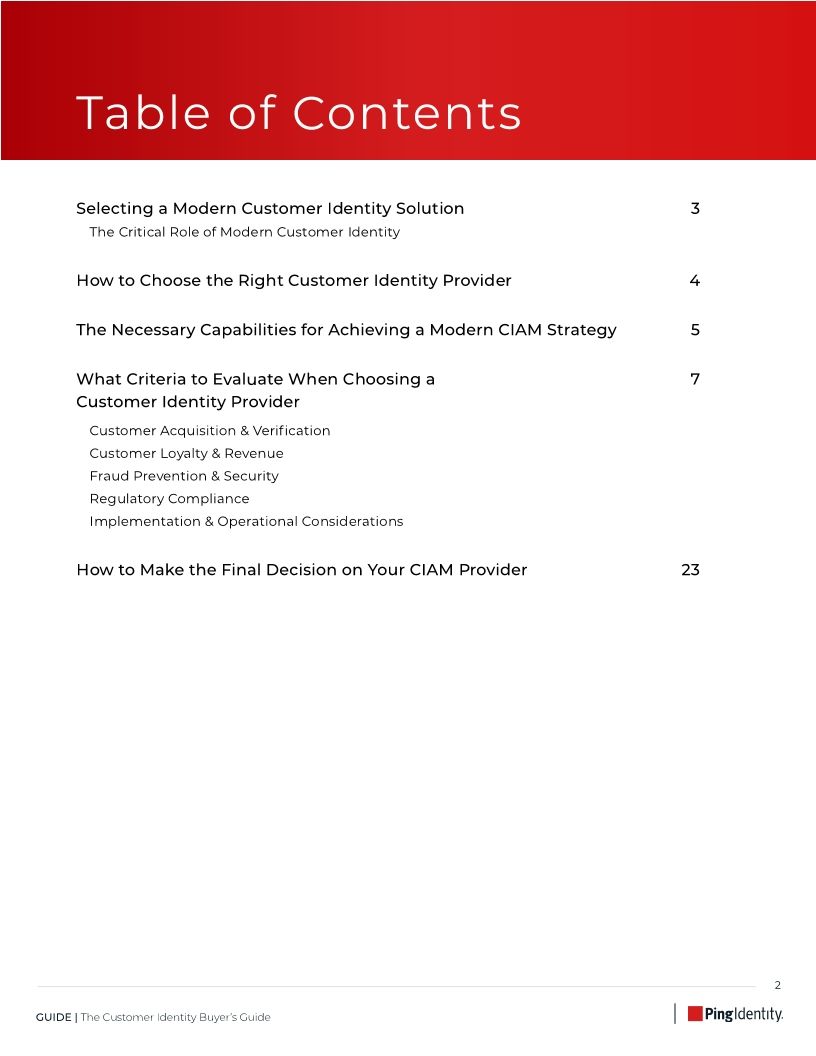 Table of Contents

Selecting a Modern Customer Identity Solution 3
The Critical Role of Modern Customer Identity

How to Choose the Right Customer Identity Provider 4

The Necessary Capabilities for Achieving a Modern CIAM Strategy 5

What Criteria to Evaluate When Choosing a Customer Identity Provider 7
Customer Acquisition & Verification
Customer Loyalty & Revenue
Fraud Prevention & Security
Regulatory Compliance
Implementation & Operational Considerations

How to Make the Final Decision on Your CIAM Provider 23

2

GUIDE | The Customer Identity Buyer's Guide

PingIdentity.